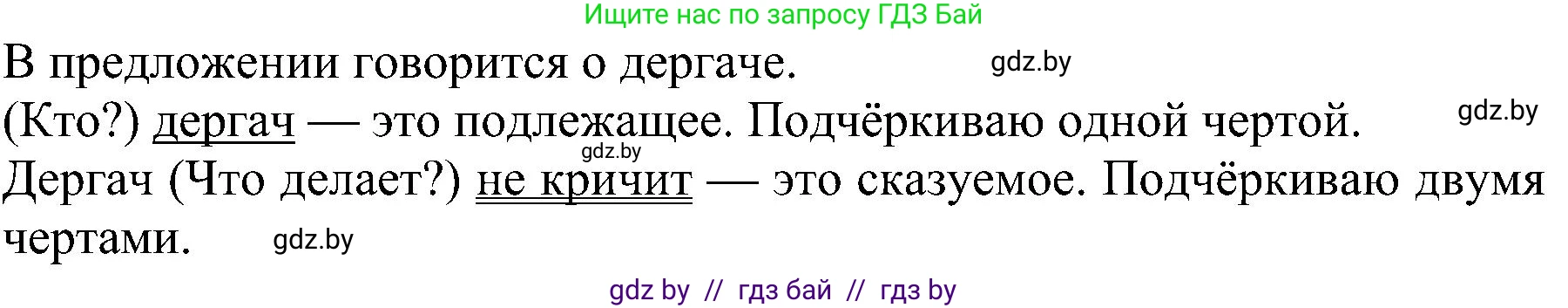 Ищите нас по запросу ГДЗ Бай

В предложении говорится о дергаче. gdz.by

(Кто?) дергач — это подлежащее. Подчёркиваю одной чертой. gdz.by

gdz.by

Дергач (Что делает?) не кричит — это сказуемое. Подчёркиваю двумя чертами. gdz.by

gdz by // гдз бай // гдз by